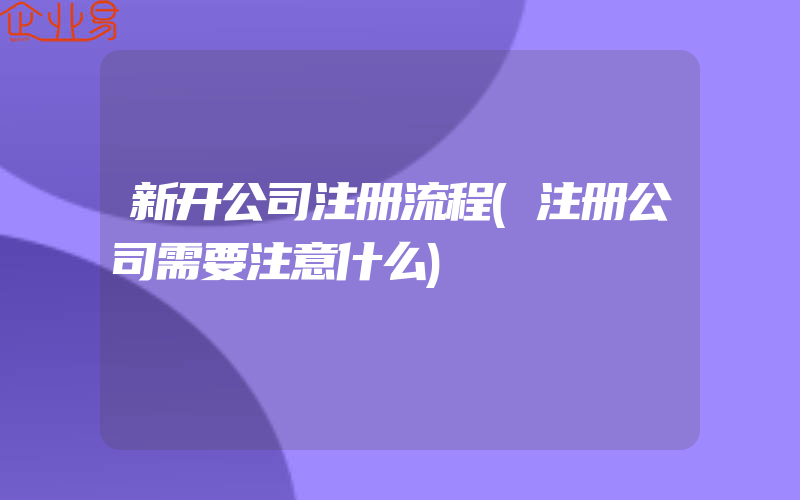 企业易

新开公司注册流程(注册公司需要注意什么)